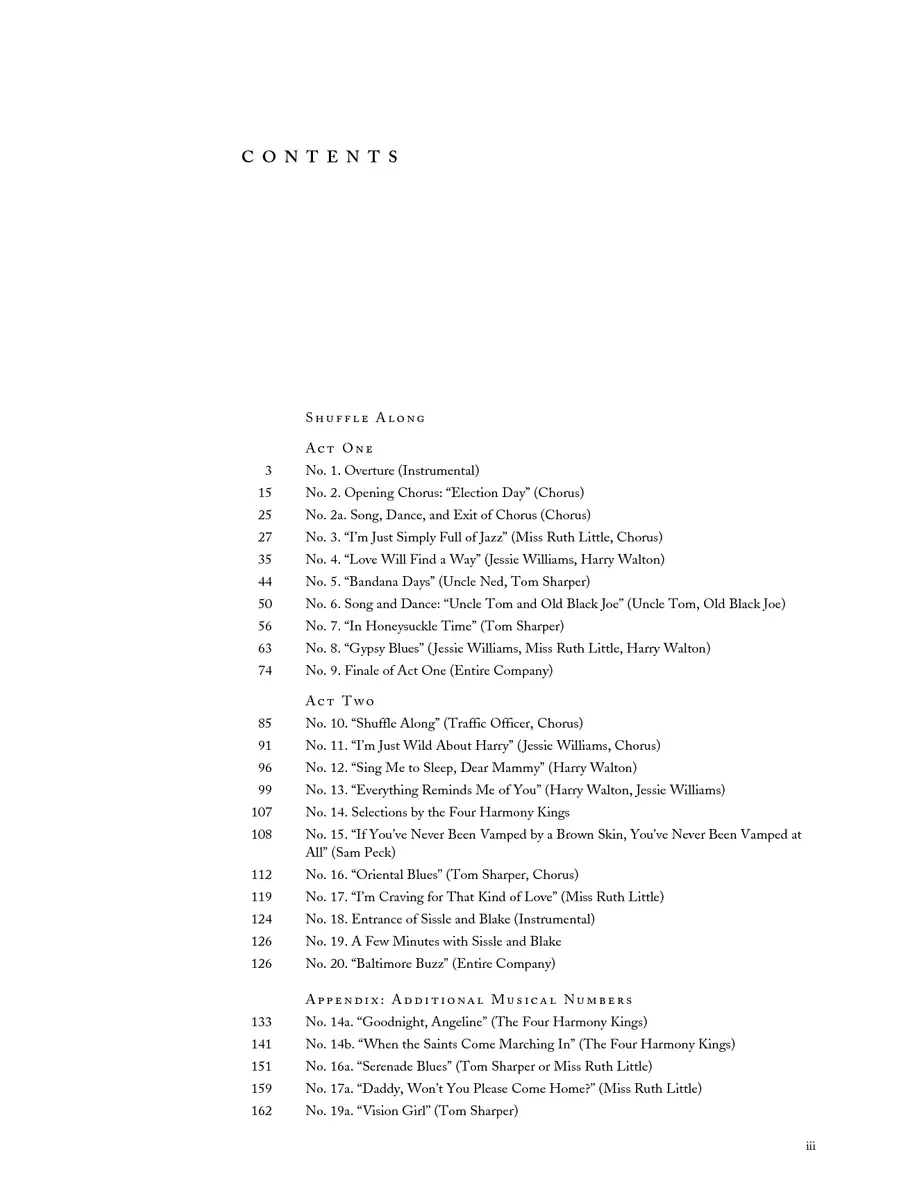 CONTENTS

Shuffle Along

Act One

3 No. 1. Overture (Instrumental)
15 No. 2. Opening Chorus: “Election Day” (Chorus)
25 No. 2a. Song, Dance, and Exit of Chorus (Chorus)
27 No. 3. “I’m Just Simply Full of Jazz” (Miss Ruth Little, Chorus)
35 No. 4. “Love Will Find a Way” (Jessie Williams, Harry Walton)
44 No. 5. “Bandana Days” (Uncle Ned, Tom Sharper)
50 No. 6. Song and Dance: “Uncle Tom and Old Black Joe” (Uncle Tom, Old Black Joe)
56 No. 7. “In Honeysuckle Time” (Tom Sharper)
63 No. 8. “Gypsy Blues” (Jessie Williams, Miss Ruth Little, Harry Walton)
74 No. 9. Finale of Act One (Entire Company)

Act Two

85 No. 10. “Shuffle Along” (Traffic Officer, Chorus)
91 No. 11. “I’m Just Wild About Harry” (Jessie Williams, Chorus)
96 No. 12. “Sing Me to Sleep, Dear Mammy” (Harry Walton)
99 No. 13. “Everything Reminds Me of You” (Harry Walton, Jessie Williams)
107 No. 14. Selections by the Four Harmony Kings
108 No. 15. “If You’ve Never Been Vamped by a Brown Skin, You’ve Never Been Vamped at All” (Sam Peck)
112 No. 16. “Oriental Blues” (Tom Sharper, Chorus)
119 No. 17. “I’m Craving for That Kind of Love” (Miss Ruth Little)
124 No. 18. Entrance of Sissle and Blake (Instrumental)
126 No. 19. A Few Minutes with Sissle and Blake
126 No. 20. “Baltimore Buzz” (Entire Company)

Appendix: Additional Musical Numbers

133 No. 14a. “Goodnight, Angeline” (The Four Harmony Kings)
141 No. 14b. “When the Saints Come Marching In” (The Four Harmony Kings)
151 No. 16a. “Serenade Blues” (Tom Sharper or Miss Ruth Little)
159 No. 17a. “Daddy, Won’t You Please Come Home?” (Miss Ruth Little)
162 No. 19a. “Vision Girl” (Tom Sharper)

iii